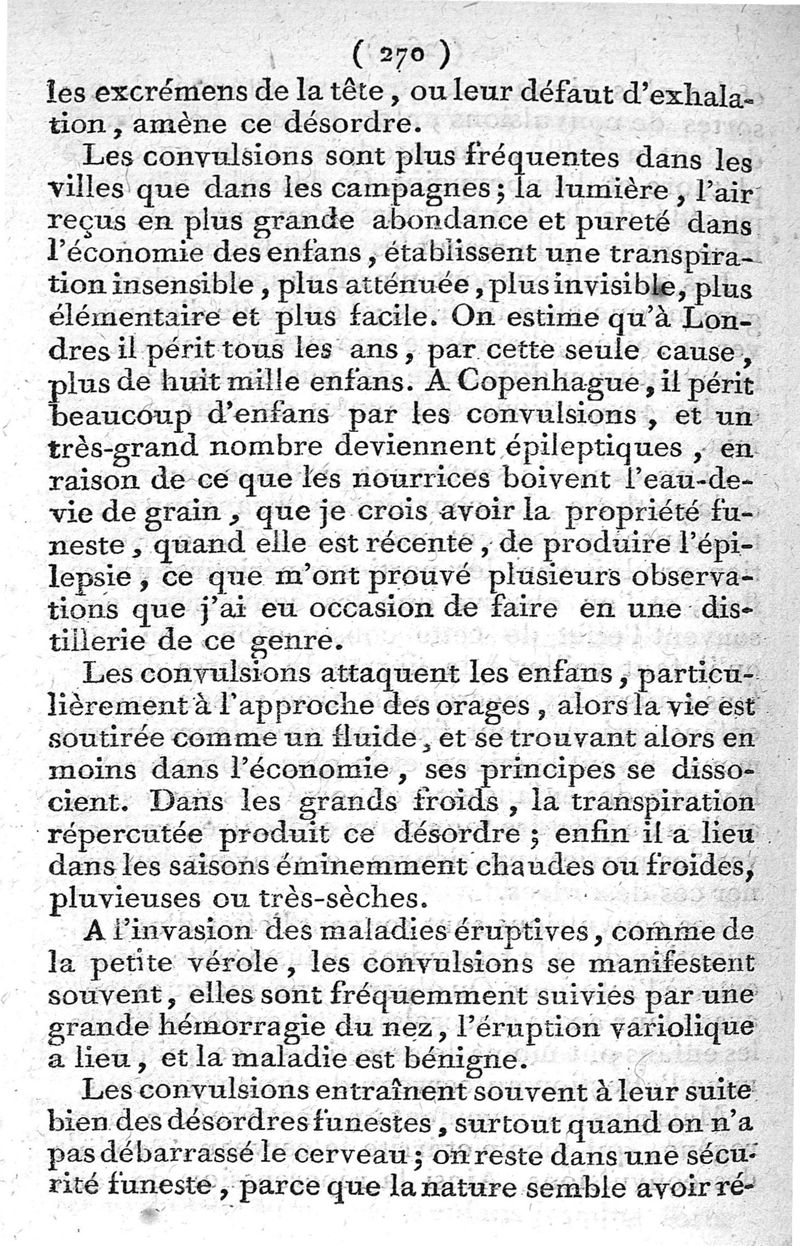 ( 270 )
les excrémens de la tête, ou leur défaut d'exhalation, amène ce désordre.

Les convulsions sont plus fréquentes dans les villes que dans les campagnes; la lumière, l'air reçus en plus grande abondance et pureté dans l'économie des enfans, établissent une transpiration insensible, plus atténuée, plus invisible, plus élémentaire et plus facile. On estime qu'à Londres il périt tous les ans, par cette seule cause, plus de huit mille enfans. A Copenhague, il périt beaucoup d'enfans par les convulsions, et un très-grand nombre deviennent épileptiques, en raison de ce que les nourrices boivent l'eau-de-vie de grain, que je crois avoir la propriété funeste, quand elle est récente, de produire l'épilepsie, ce que m'ont prouvé plusieurs observations que j'ai eu occasion de faire en une distillerie de ce genre.

Les convulsions attaquent les enfans, particulièrement à l'approche des orages, alors la vie est soutirée comme un fluide, et se trouvant alors en moins dans l'économie, ses principes se dissocient. Dans les grands froids, la transpiration répercutée produit ce désordre; enfin il a lieu dans les saisons éminemment chaudes ou froides, pluvieuses ou très-sèches.

A l'invasion des maladies éruptives, comme de la petite vérole, les convulsions se manifestent souvent, elles sont fréquemment suivies par une grande hémorragie du nez, l'éruption variolique a lieu, et la maladie est bénigne.

Les convulsions entraînent souvent à leur suite bien des désordres funestes, surtout quand on n'a pas débarrassé le cerveau; on reste dans une sécurité funeste, parce que la nature semble avoir ré-